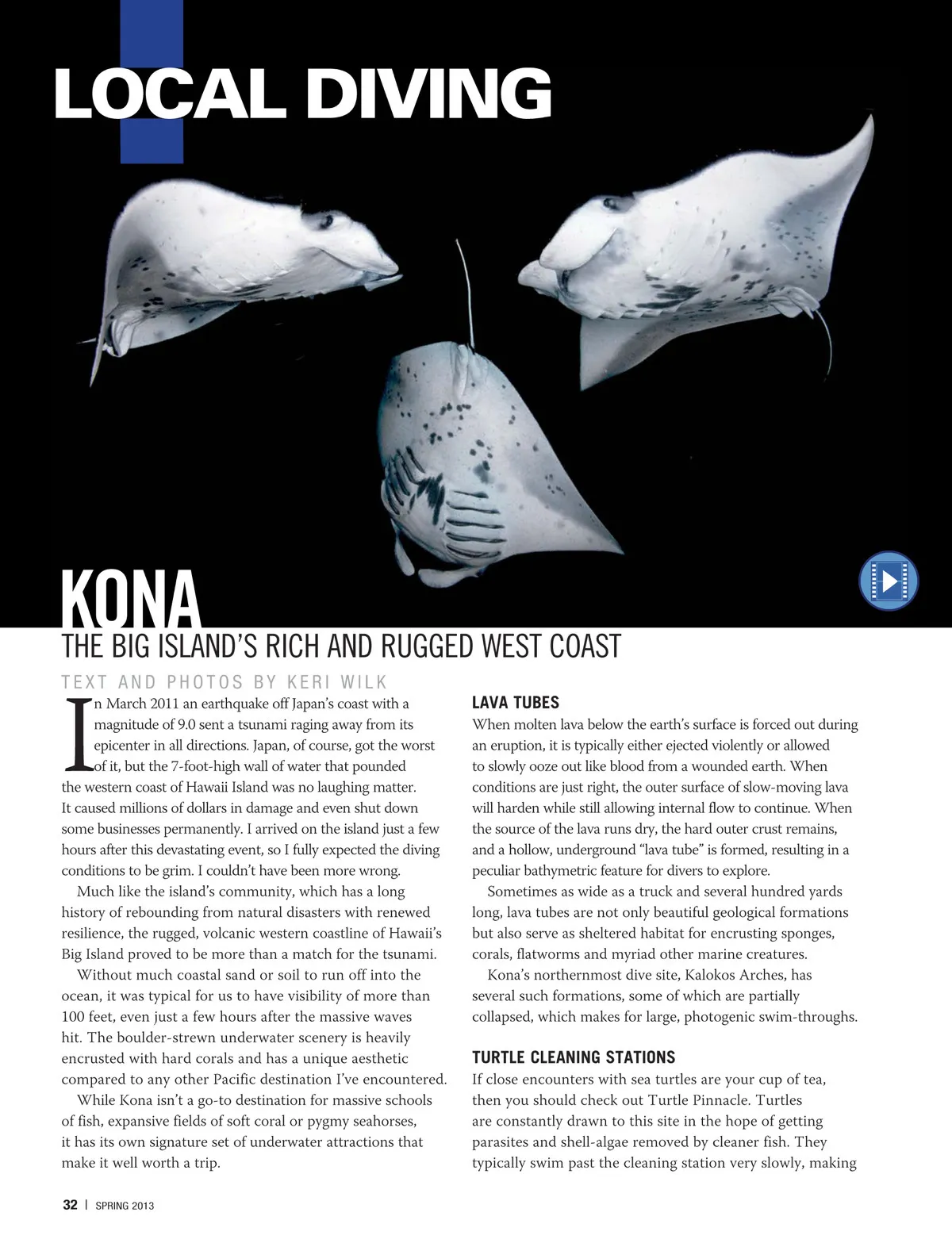 LOCAL DIVING

KONA

THE BIG ISLAND'S RICH AND RUGGED WEST COAST

TEXT AND PHOTOS BY KERI WILK

In March 2011 an earthquake off Japan's coast with a magnitude of 9.0 sent a tsunami raging away from its epicenter in all directions. Japan, of course, got the worst of it, but the 7-foot-high wall of water that pounded the western coast of Hawaii Island was no laughing matter. It caused millions of dollars in damage and even shut down some businesses permanently. I arrived on the island just a few hours after this devastating event, so I fully expected the diving conditions to be grim. I couldn't have been more wrong.

Much like the island's community, which has a long history of rebounding from natural disasters with renewed resilience, the rugged, volcanic western coastline of Hawaii's Big Island proved to be more than a match for the tsunami.

Without much coastal sand or soil to run off into the ocean, it was typical for us to have visibility of more than 100 feet, even just a few hours after the massive waves hit. The boulder-strewn underwater scenery is heavily encrusted with hard corals and has a unique aesthetic compared to any other Pacific destination I've encountered.

While Kona isn't a go-to destination for massive schools of fish, expansive fields of soft coral or pygmy seahorses, it has its own signature set of underwater attractions that make it well worth a trip.

LAVA TUBES

When molten lava below the earth's surface is forced out during an eruption, it is typically either ejected violently or allowed to slowly ooze out like blood from a wounded earth. When conditions are just right, the outer surface of slow-moving lava will harden while still allowing internal flow to continue. When the source of the lava runs dry, the hard outer crust remains, and a hollow, underground "lava tube" is formed, resulting in a peculiar bathymetric feature for divers to explore.

Sometimes as wide as a truck and several hundred yards long, lava tubes are not only beautiful geological formations but also serve as sheltered habitat for encrusting sponges, corals, flatworms and myriad other marine creatures.

Kona's northernmost dive site, Kalokos Arches, has several such formations, some of which are partially collapsed, which makes for large, photogenic swim-throughs.

TURTLE CLEANING STATIONS

If close encounters with sea turtles are your cup of tea, then you should check out Turtle Pinnacle. Turtles are constantly drawn to this site in the hope of getting parasites and shell-algae removed by cleaner fish. They typically swim past the cleaning station very slowly, making

32 | SPRING 2013